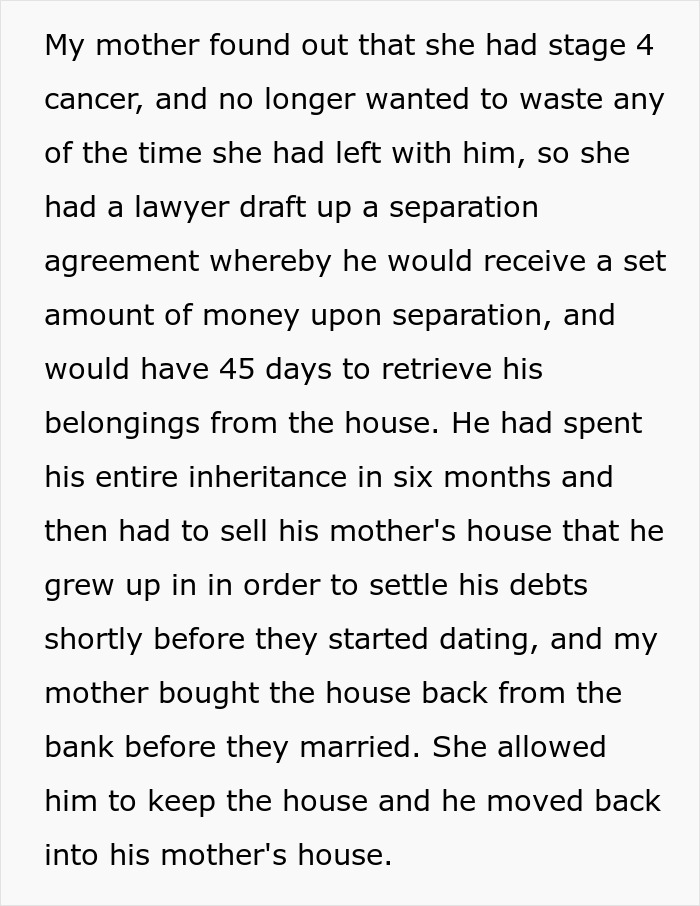 My mother found out that she had stage 4 cancer, and no longer wanted to waste any of the time she had left with him, so she had a lawyer draft up a separation agreement whereby he would receive a set amount of money upon separation, and would have 45 days to retrieve his belongings from the house. He had spent his entire inheritance in six months and then had to sell his mother's house that he grew up in in order to settle his debts shortly before they started dating, and my mother bought the house back from the bank before they married. She allowed him to keep the house and he moved back into his mother's house.